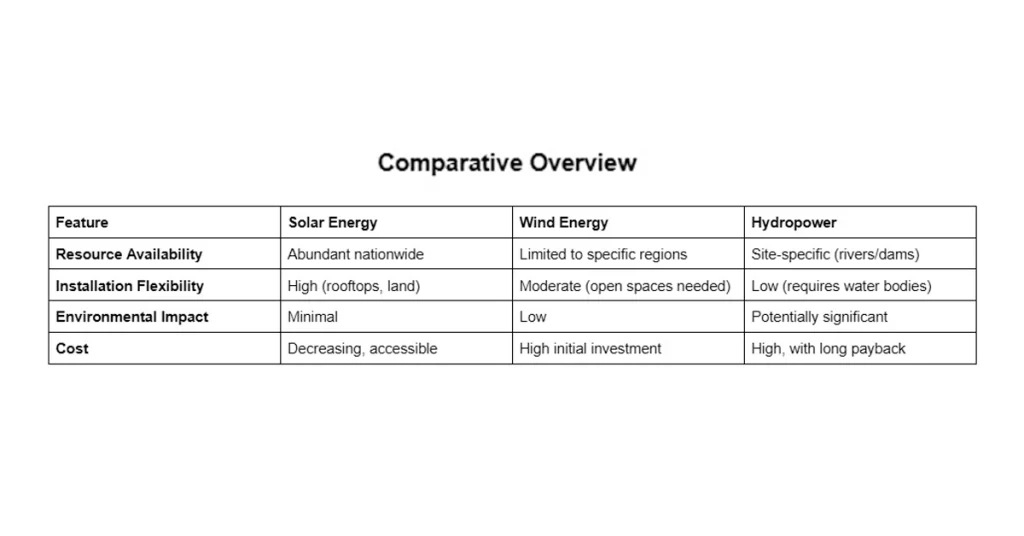 Comparative Overview

| Feature | Solar Energy | Wind Energy | Hydropower |
|---|---|---|---|
| Resource Availability | Abundant nationwide | Limited to specific regions | Site-specific (rivers/dams) |
| Installation Flexibility | High (rooftops, land) | Moderate (open spaces needed) | Low (requires water bodies) |
| Environmental Impact | Minimal | Low | Potentially significant |
| Cost | Decreasing, accessible | High initial investment | High, with long payback |